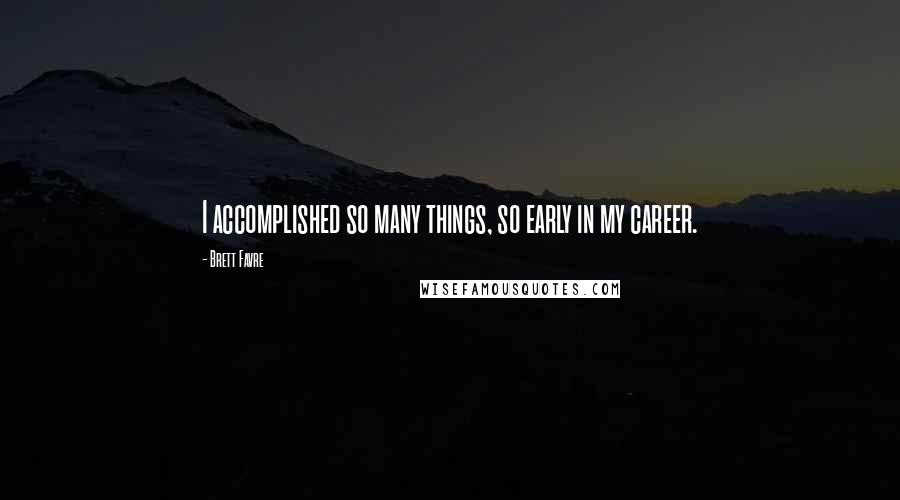 I accomplished so many things, so early in my career.

- Brett Favre

WISEFAMOUSQUOTES.COM